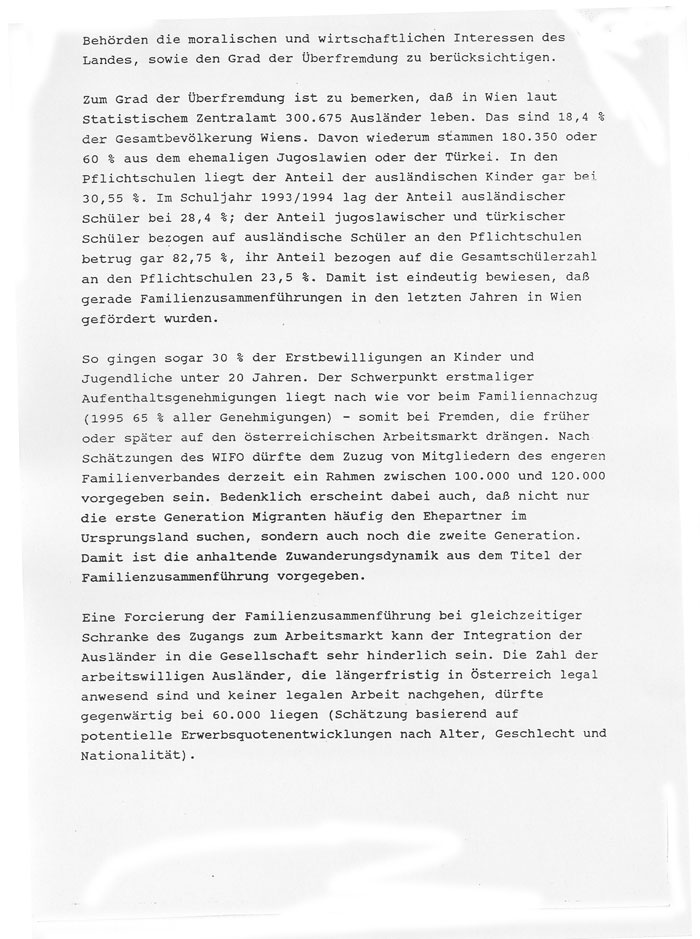 Behörden die moralischen und wirtschaftlichen Interessen des Landes, sowie den Grad der Überfremdung zu berücksichtigen.

Zum Grad der Überfremdung ist zu bemerken, daß in Wien laut Statistischem Zentralamt 300.675 Ausländer leben. Das sind 18,4 % der Gesamtbevölkerung Wiens. Davon wiederum stammen 180.350 oder 60 % aus dem ehemaligen Jugoslawien oder der Türkei. In den Pflichtschulen liegt der Anteil der ausländischen Kinder gar bei 30,55 %. Im Schuljahr 1993/1994 lag der Anteil ausländischer Schüler bei 28,4 %; der Anteil jugoslawischer und türkischer Schüler bezogen auf ausländische Schüler an den Pflichtschulen betrug gar 82,75 %, ihr Anteil bezogen auf die Gesamtschülerzahl an den Pflichtschulen 23,5 %. Damit ist eindeutig bewiesen, daß gerade Familienzusammenführungen in den letzten Jahren in Wien gefördert wurden.

So gingen sogar 30 % der Erstbewilligungen an Kinder und Jugendliche unter 20 Jahren. Der Schwerpunkt erstmaliger Aufenthaltsgenehmigungen liegt nach wie vor beim Familiennachzug (1995 65 % aller Genehmigungen) - somit bei Fremden, die früher oder später auf den österreichischen Arbeitsmarkt drängen. Nach Schätzungen des WIFO dürfte dem Zuzug von Mitgliedern des engeren Familienverbandes derzeit ein Rahmen zwischen 100.000 und 120.000 vorgegeben sein. Bedenklich erscheint dabei auch, daß nicht nur die erste Generation Migranten häufig den Ehepartner im Ursprungsland suchen, sondern auch noch die zweite Generation. Damit ist die anhaltende Zuwanderungsdynamik aus dem Titel der Familienzusammenführung vorgegeben.

Eine Forcierung der Familienzusammenführung bei gleichzeitiger Schranke des Zugangs zum Arbeitsmarkt kann der Integration der Ausländer in die Gesellschaft sehr hinderlich sein. Die Zahl der arbeitswilligen Ausländer, die längerfristig in Österreich legal anwesend sind und keiner legalen Arbeit nachgehen, dürfte gegenwärtig bei 60.000 liegen (Schätzung basierend auf potentielle Erwerbsquotenentwicklungen nach Alter, Geschlecht und Nationalität).